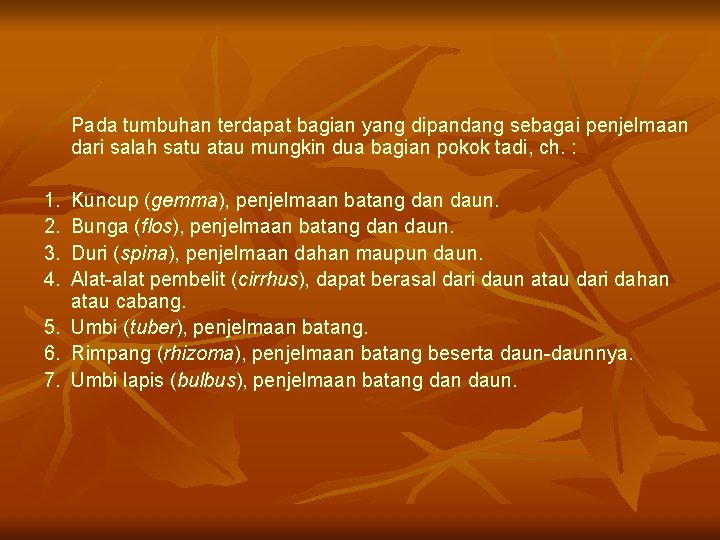 Pada tumbuhan terdapat bagian yang dipandang sebagai penjelmaan dari salah satu atau mungkin dua bagian pokok tadi, ch. :

1. Kuncup (gemma), penjelmaan batang dan daun.
2. Bunga (flos), penjelmaan batang dan daun.
3. Duri (spina), penjelmaan dahan maupun daun.
4. Alat-alat pembelit (cirrhus), dapat berasal dari daun atau dari dahan atau cabang.
5. Umbi (tuber), penjelmaan batang.
6. Rimpang (rhizoma), penjelmaan batang beserta daun-daunnya.
7. Umbi lapis (bulbus), penjelmaan batang dan daun.